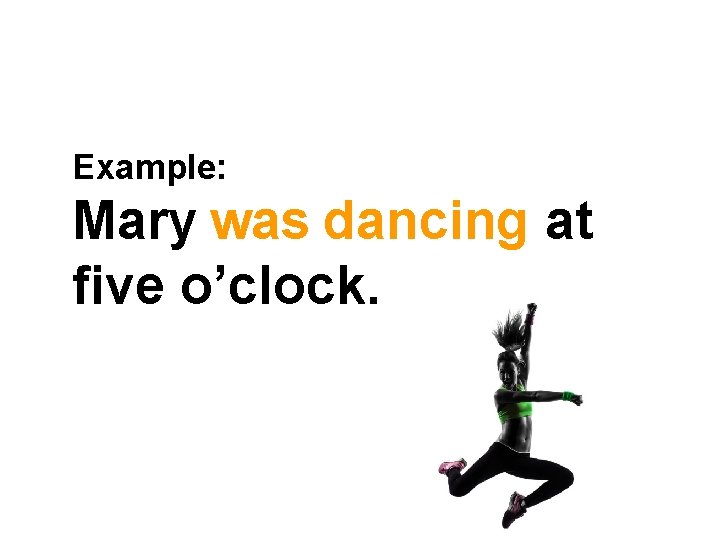 Example:
Mary was dancing at five o’clock.